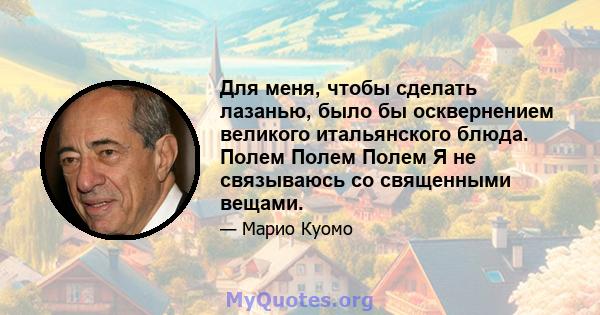 Для меня, чтобы сделать лазанью, было бы осквернением великого итальянского блюда. Полем Полем Полем Я не связываюсь со священными вещами.

— Марио Куомо

MyQuotes.org